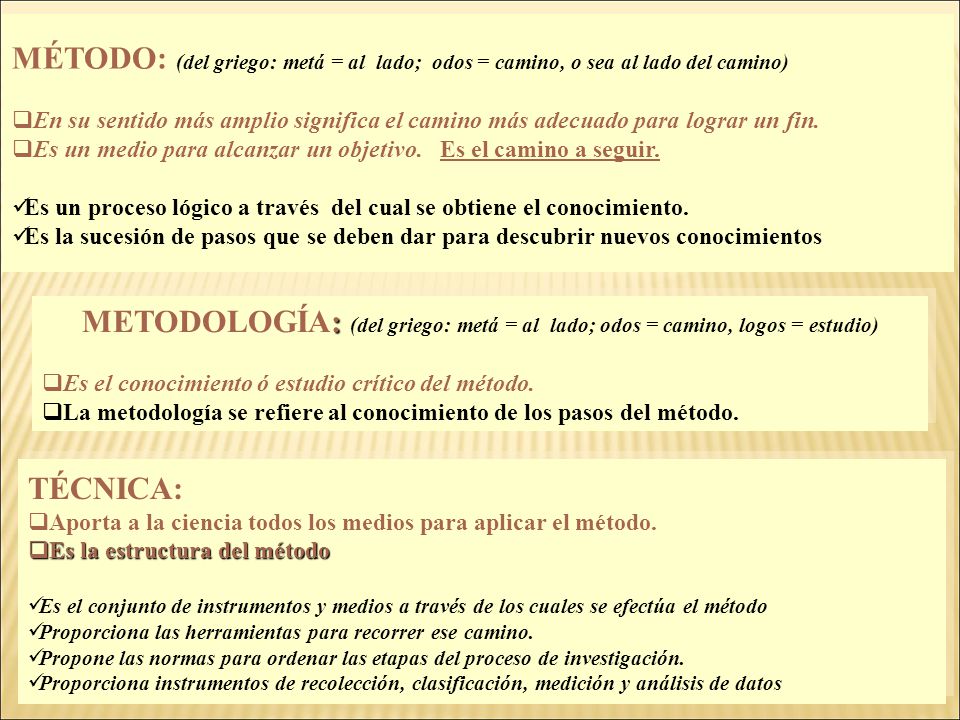 MÉTODO: (del griego: metá = al lado; odos = camino, o sea al lado del camino)

❑En su sentido más amplio significa el camino más adecuado para lograr un fin.
❑Es un medio para alcanzar un objetivo. Es el camino a seguir.

✓Es un proceso lógico a través del cual se obtiene el conocimiento.
✓Es la sucesión de pasos que se deben dar para descubrir nuevos conocimientos

METODOLOGÍA: (del griego: metá = al lado; odos = camino, logos = estudio)

❑Es el conocimiento ó estudio crítico del método.
❑La metodología se refiere al conocimiento de los pasos del método.

TÉCNICA:
❑Aporta a la ciencia todos los medios para aplicar el método.
❑Es la estructura del método

✓Es el conjunto de instrumentos y medios a través de los cuales se efectúa el método
✓Proporciona las herramientas para recorrer ese camino.
✓Propone las normas para ordenar las etapas del proceso de investigación.
✓Proporciona instrumentos de recolección, clasificación, medición y análisis de datos